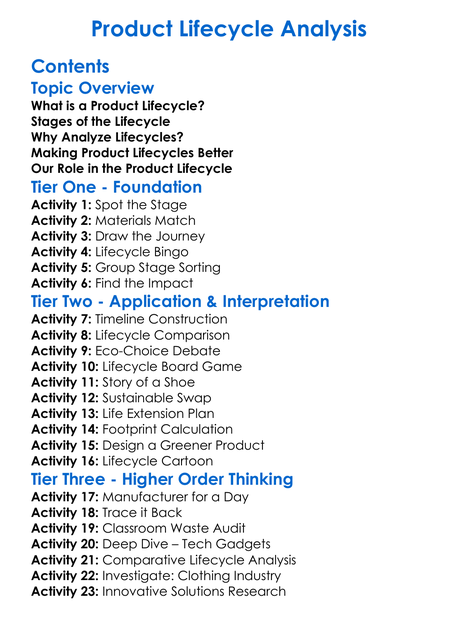 Product Lifecycle Analysis

Contents

Topic Overview

What is a Product Lifecycle?
Stages of the Lifecycle
Why Analyze Lifecycles?
Making Product Lifecycles Better
Our Role in the Product Lifecycle

Tier One - Foundation

Activity 1: Spot the Stage
Activity 2: Materials Match
Activity 3: Draw the Journey
Activity 4: Lifecycle Bingo
Activity 5: Group Stage Sorting
Activity 6: Find the Impact

Tier Two - Application & Interpretation

Activity 7: Timeline Construction
Activity 8: Lifecycle Comparison
Activity 9: Eco-Choice Debate
Activity 10: Lifecycle Board Game
Activity 11: Story of a Shoe
Activity 12: Sustainable Swap
Activity 13: Life Extension Plan
Activity 14: Footprint Calculation
Activity 15: Design a Greener Product
Activity 16: Lifecycle Cartoon

Tier Three - Higher Order Thinking

Activity 17: Manufacturer for a Day
Activity 18: Trace it Back
Activity 19: Classroom Waste Audit
Activity 20: Deep Dive – Tech Gadgets
Activity 21: Comparative Lifecycle Analysis
Activity 22: Investigate: Clothing Industry
Activity 23: Innovative Solutions Research